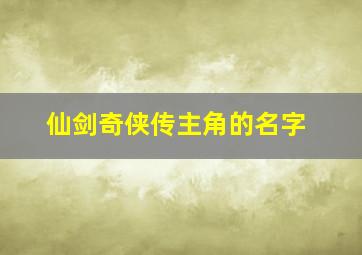 仙剑奇侠传主角的名字